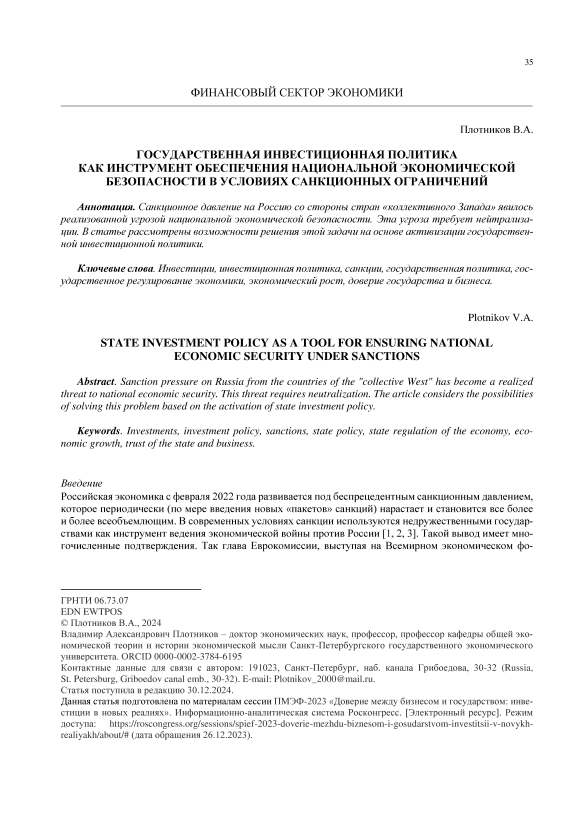 35

ФИНАНСОВЫЙ СЕКТОР ЭКОНОМИКИ

Плотников В.А.

ГОСУДАРСТВЕННАЯ ИНВЕСТИЦИОННАЯ ПОЛИТИКА КАК ИНСТРУМЕНТ ОБЕСПЕЧЕНИЯ НАЦИОНАЛЬНОЙ ЭКОНОМИЧЕСКОЙ БЕЗОПАСНОСТИ В УСЛОВИЯХ САНКЦИОННЫХ ОГРАНИЧЕНИЙ

Аннотация. Санкционное давление на Россию со стороны стран «коллективного Запада» явилось реализованной угрозой национальной экономической безопасности. Эта угроза требует нейтрализации. В статье рассмотрены возможности решения этой задачи на основе активизации государственной инвестиционной политики.

Ключевые слова. Инвестиции, инвестиционная политика, санкции, государственная политика, государственное регулирование экономики, экономический рост, доверие государства и бизнеса.

Plotnikov V.A.

STATE INVESTMENT POLICY AS A TOOL FOR ENSURING NATIONAL ECONOMIC SECURITY UNDER SANCTIONS

Abstract. Sanction pressure on Russia from the countries of the "collective West" has become a realized threat to national economic security. This threat requires neutralization. The article considers the possibilities of solving this problem based on the activation of state investment policy.

Keywords. Investments, investment policy, sanctions, state policy, state regulation of the economy, economic growth, trust of the state and business.

Введение
Российская экономика с февраля 2022 года развивается под беспрецедентным санкционным давлением, которое периодически (по мере введения новых «пакетов» санкций) нарастает и становится все более и более всеобъемлющим. В современных условиях санкции используются недружественными государствами как инструмент ведения экономической войны против России [1, 2, 3]. Такой вывод имеет многочисленные подтверждения. Так глава Еврокомиссии, выступая на Всемирном экономическом фо-

ГРНТИ 06.73.07
EDN EWTPOS
© Плотников В.А., 2024
Владимир Александрович Плотников – доктор экономических наук, профессор, профессор кафедры общей экономической теории и истории экономической мысли Санкт-Петербургского государственного экономического университета. ORCID 0000-0002-3784-6195
Контактные данные для связи с автором: 191023, Санкт-Петербург, наб. канала Грибоедова, 30-32 (Russia, St. Petersburg, Griboedov canal emb., 30-32). E-mail: Plotnikov_2000@mail.ru.
Статья поступила в редакцию 30.12.2024.
Данная статья подготовлена по материалам сессии ПМЭФ-2023 «Доверие между бизнесом и государством: инвестиции в новых реалиях». Информационно-аналитическая система Росконгресс. [Электронный ресурс]. Режим доступа: https://roscongress.org/sessions/spief-2023-doverie-mezhdu-biznesom-i-gosudarstvom-investitsii-v-novykh-realiyakh/about/# (дата обращения 26.12.2023).